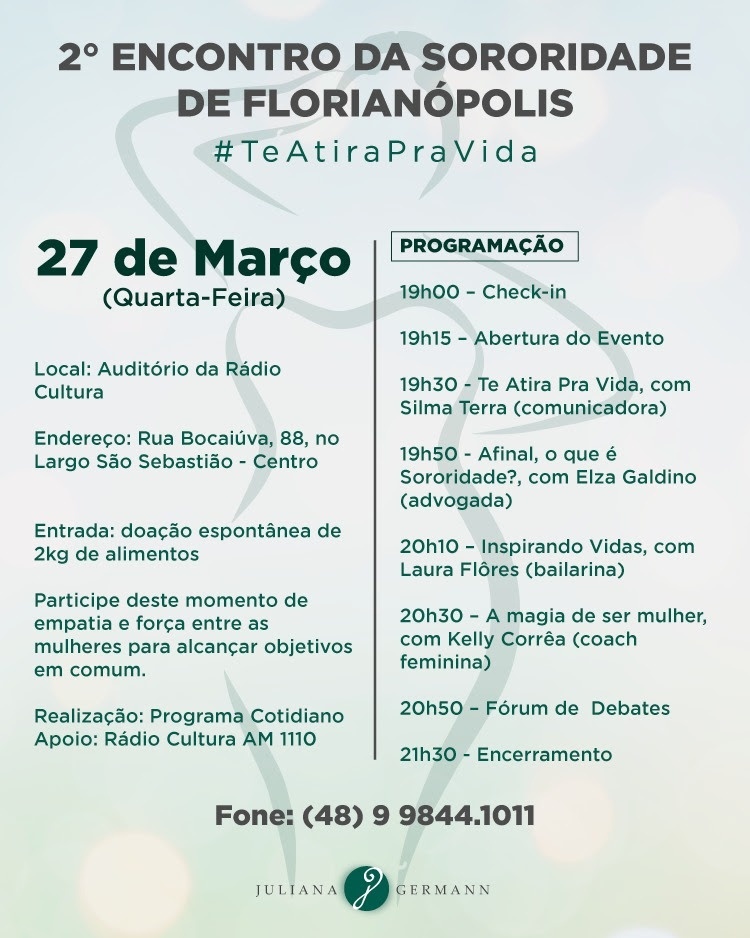 2º ENCONTRO DA SORORIDADE DE FLORIANÓPOLIS
#TeAtiraPraVida

27 de Março
(Quarta-Feira)

Local: Auditório da Rádio Cultura

Endereço: Rua Bocaiúva, 88, no Largo São Sebastião - Centro

Entrada: doação espontânea de 2kg de alimentos

Participe deste momento de empatia e força entre as mulheres para alcançar objetivos em comum.

Realização: Programa Cotidiano
Apoio: Rádio Cultura AM 1110

PROGRAMAÇÃO

19h00 – Check-in

19h15 – Abertura do Evento

19h30 - Te Atira Pra Vida, com Silma Terra (comunicadora)

19h50 - Afinal, o que é Sororidade?, com Elza Galdino (advogada)

20h10 – Inspirando Vidas, com Laura Flôres (bailarina)

20h30 – A magia de ser mulher, com Kelly Corrêa (coach feminina)

20h50 – Fórum de Debates

21h30 - Encerramento

Fone: (48) 9 9844.1011

JULIANA GERMANN